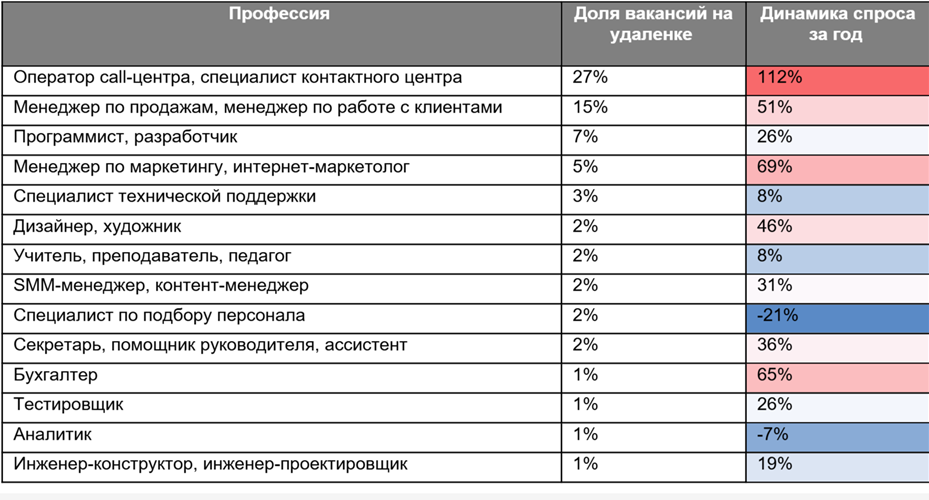 | Профессия | Доля вакансий на удаленке | Динамика спроса за год |
|---|---|---|
| Оператор call-центра, специалист контактного центра | 27% | 112% |
| Менеджер по продажам, менеджер по работе с клиентами | 15% | 51% |
| Программист, разработчик | 7% | 26% |
| Менеджер по маркетингу, интернет-маркетолог | 5% | 69% |
| Специалист технической поддержки | 3% | 8% |
| Дизайнер, художник | 2% | 46% |
| Учитель, преподаватель, педагог | 2% | 8% |
| SMM-менеджер, контент-менеджер | 2% | 31% |
| Специалист по подбору персонала | 2% | -21% |
| Секретарь, помощник руководителя, ассистент | 2% | 36% |
| Бухгалтер | 1% | 65% |
| Тестировщик | 1% | 26% |
| Аналитик | 1% | -7% |
| Инженер-конструктор, инженер-проектировщик | 1% | 19% |